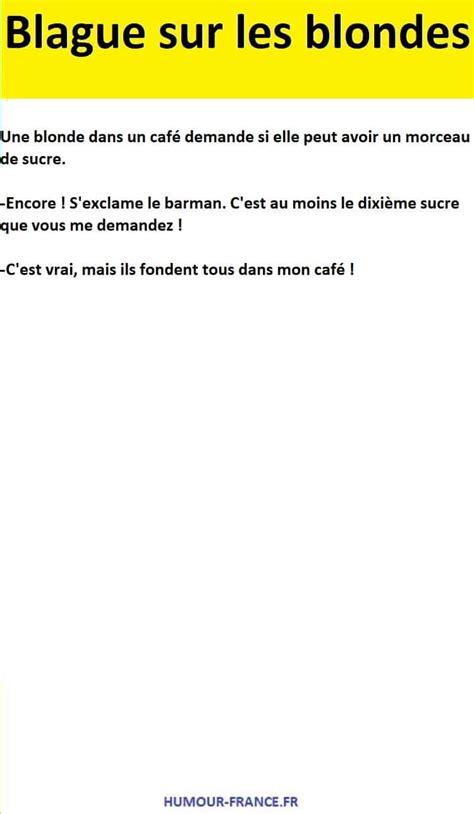 Blague sur les blondes

Une blonde dans un café demande si elle peut avoir un morceau de sucre.

-Encore ! S'exclame le barman. C'est au moins le dixième sucre que vous me demandez !

-C'est vrai, mais ils fondent tous dans mon café !

HUMOUR-FRANCE.FR